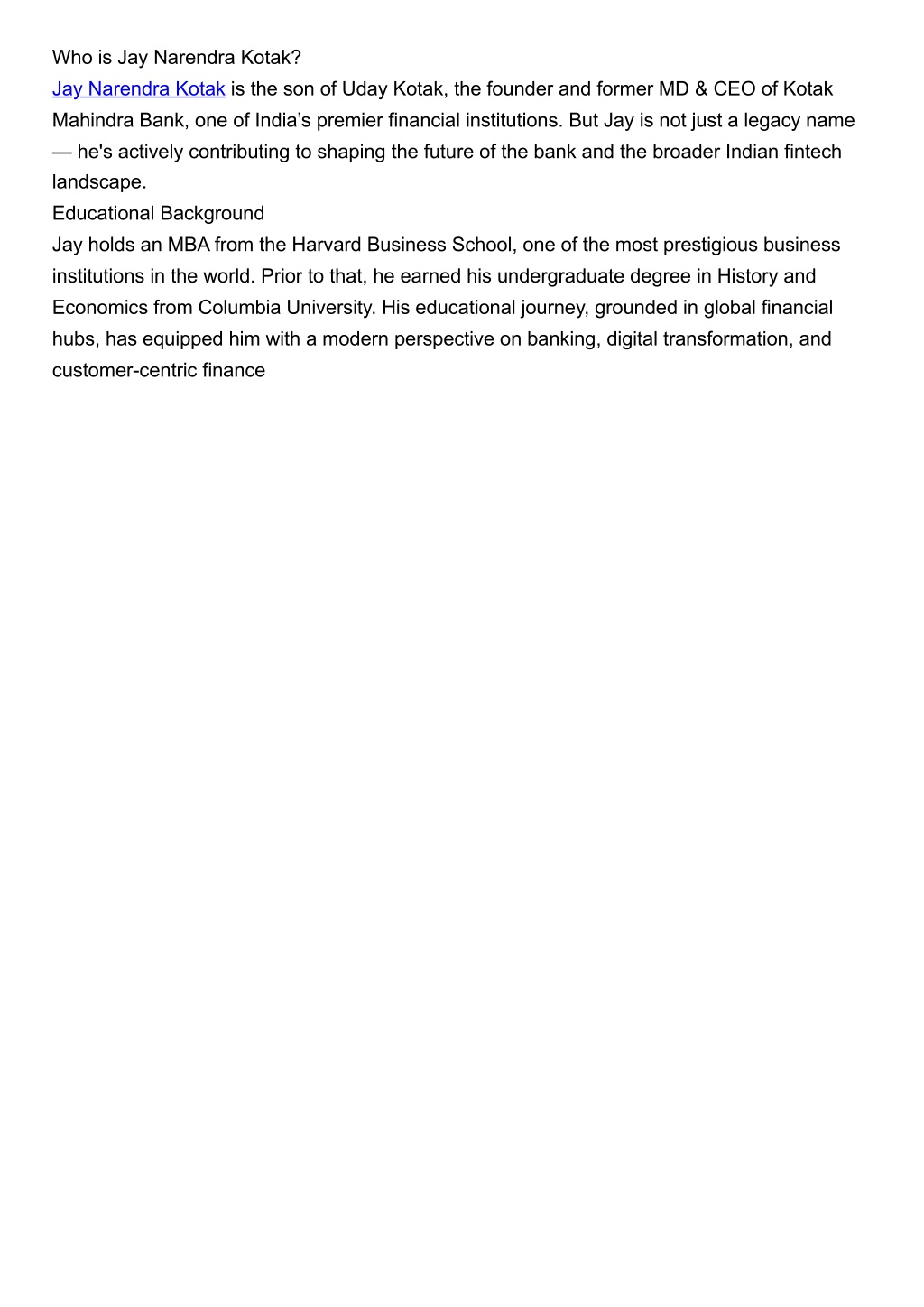 Who is Jay Narendra Kotak?

Jay Narendra Kotak is the son of Uday Kotak, the founder and former MD & CEO of Kotak Mahindra Bank, one of India’s premier financial institutions. But Jay is not just a legacy name — he's actively contributing to shaping the future of the bank and the broader Indian fintech landscape.

Educational Background

Jay holds an MBA from the Harvard Business School, one of the most prestigious business institutions in the world. Prior to that, he earned his undergraduate degree in History and Economics from Columbia University. His educational journey, grounded in global financial hubs, has equipped him with a modern perspective on banking, digital transformation, and customer-centric finance